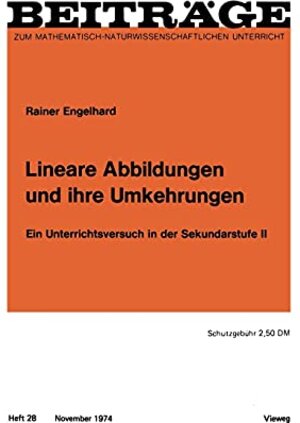 BEITRÄGE
ZUM MATHEMATISCH-NATURWISSENSCHAFTLICHEN UNTERRICHT

Rainer Engelhard

Lineare Abbildungen und ihre Umkehrungen

Ein Unterrichtsversuch in der Sekundarstufe II

Schutzgebühr 2,50 DM

Heft 28 November 1974 Vieweg